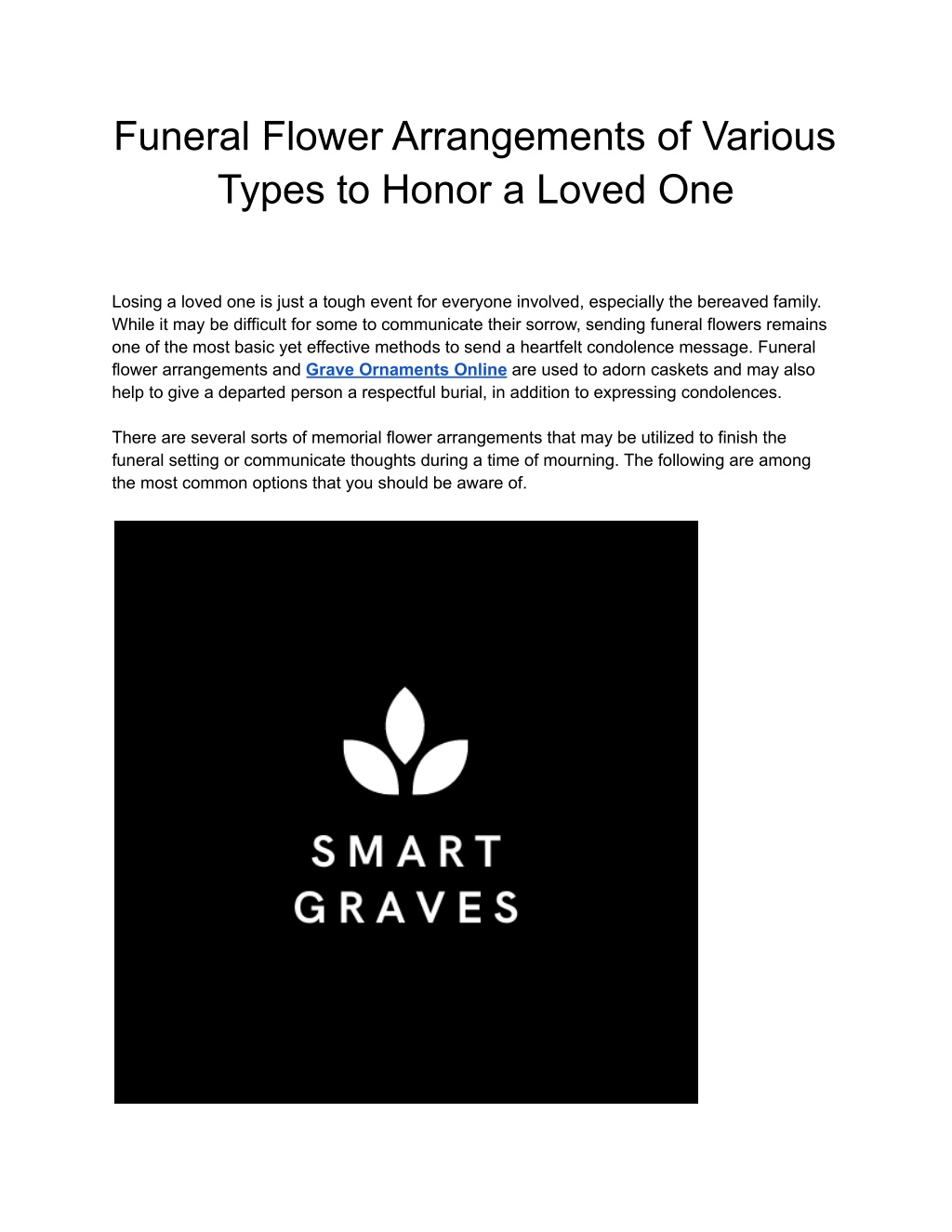 Funeral Flower Arrangements of Various Types to Honor a Loved One

Losing a loved one is just a tough event for everyone involved, especially the bereaved family. While it may be difficult for some to communicate their sorrow, sending funeral flowers remains one of the most basic yet effective methods to send a heartfelt condolence message. Funeral flower arrangements and Grave Ornaments Online are used to adorn caskets and may also help to give a departed person a respectful burial, in addition to expressing condolences.

There are several sorts of memorial flower arrangements that may be utilized to finish the funeral setting or communicate thoughts during a time of mourning. The following are among the most common options that you should be aware of.

SMART
GRAVES